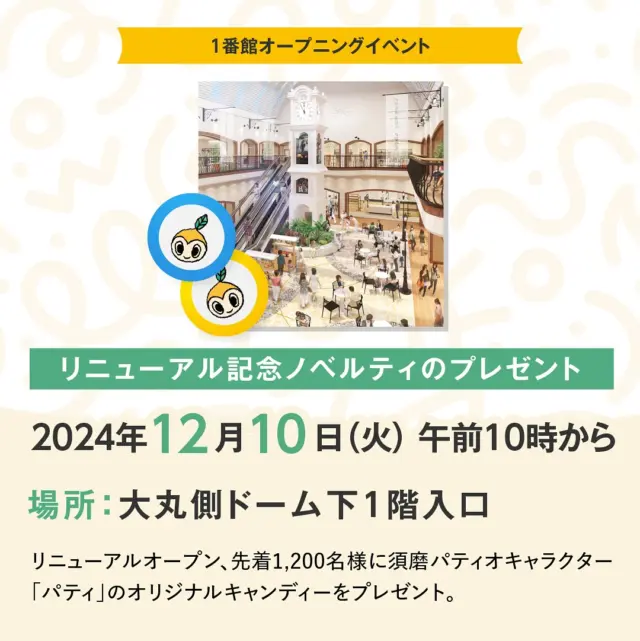 1番館オープニングイベント

リニューアル記念ノベルティのプレゼント

2024年12月10日(火) 午前10時から

場所:大丸側ドーム下1階入口

リニューアルオープン、先着1,200名様に須磨パティオキャラクター「パティ」のオリジナルキャンディーをプレゼント。